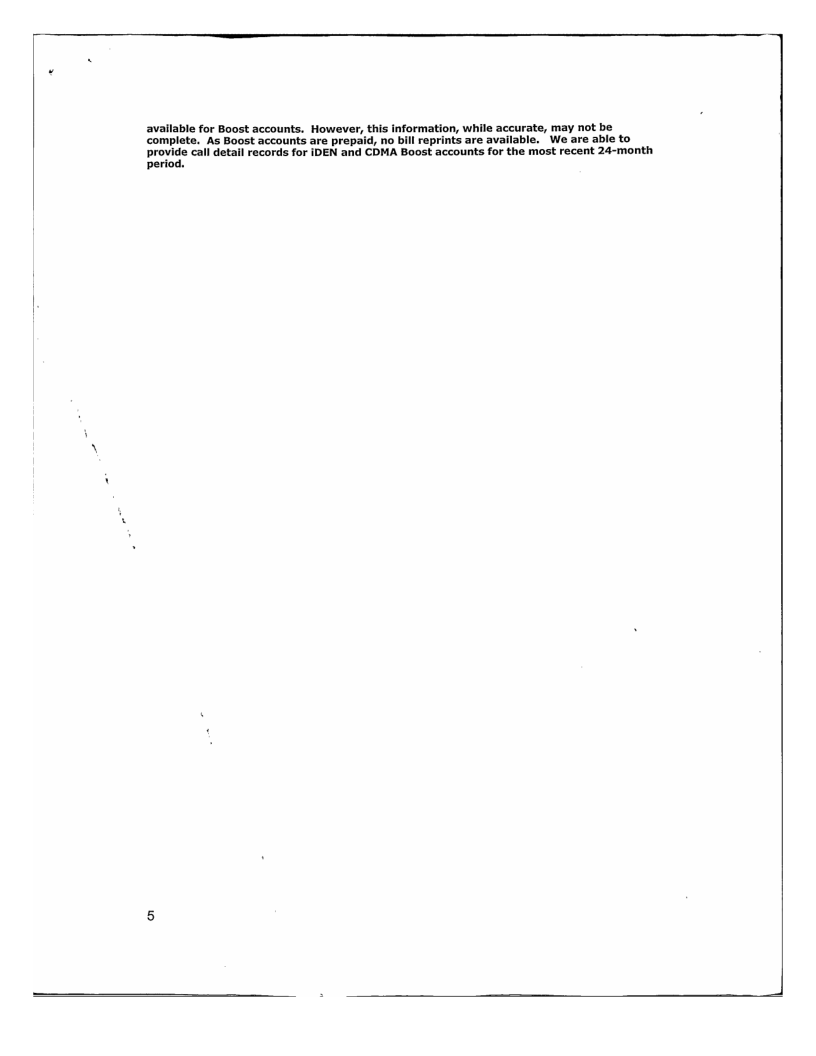 available for Boost accounts. However, this information, while accurate, may not be complete. As Boost accounts are prepaid, no bill reprints are available. We are able to provide call detail records for iDEN and CDMA Boost accounts for the most recent 24-month period.

5